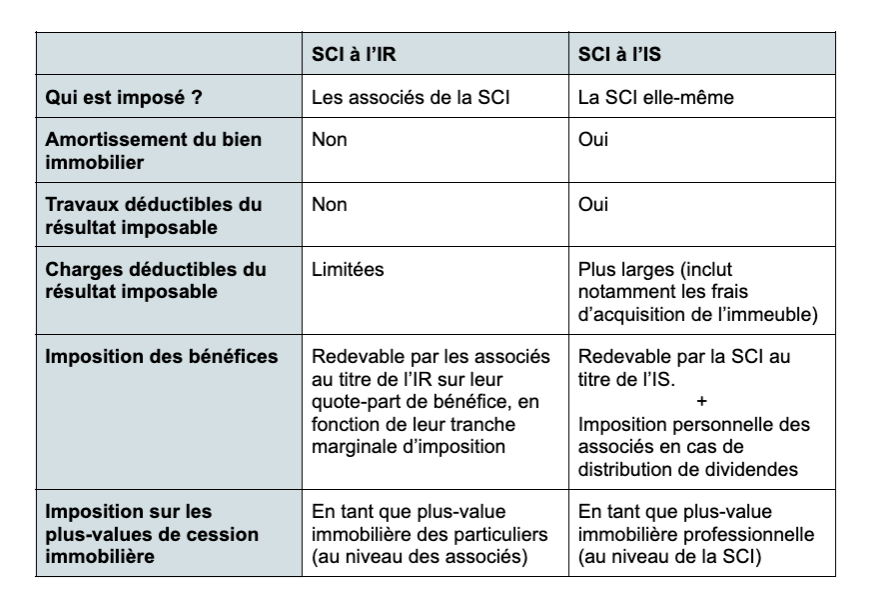 |  | SCI à l'IR | SCI à l'IS |
|---|---|---|
| Qui est imposé ? | Les associés de la SCI | La SCI elle-même |
| Amortissement du bien immobilier | Non | Oui |
| Travaux déductibles du résultat imposable | Non | Oui |
| Charges déductibles du résultat imposable | Limitées | Plus larges (inclut notamment les frais d'acquisition de l'immeuble) |
| Imposition des bénéfices | Redevable par les associés au titre de l'IR sur leur quote-part de bénéfice, en fonction de leur tranche marginale d'imposition | Redevable par la SCI au titre de l'IS. + Imposition personnelle des associés en cas de distribution de dividendes |
| Imposition sur les plus-values de cession immobilière | En tant que plus-value immobilière des particuliers (au niveau des associés) | En tant que plus-value immobilière professionnelle (au niveau de la SCI) |